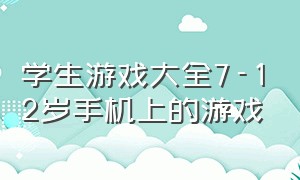 学生游戏大全7－12岁手机上的游戏